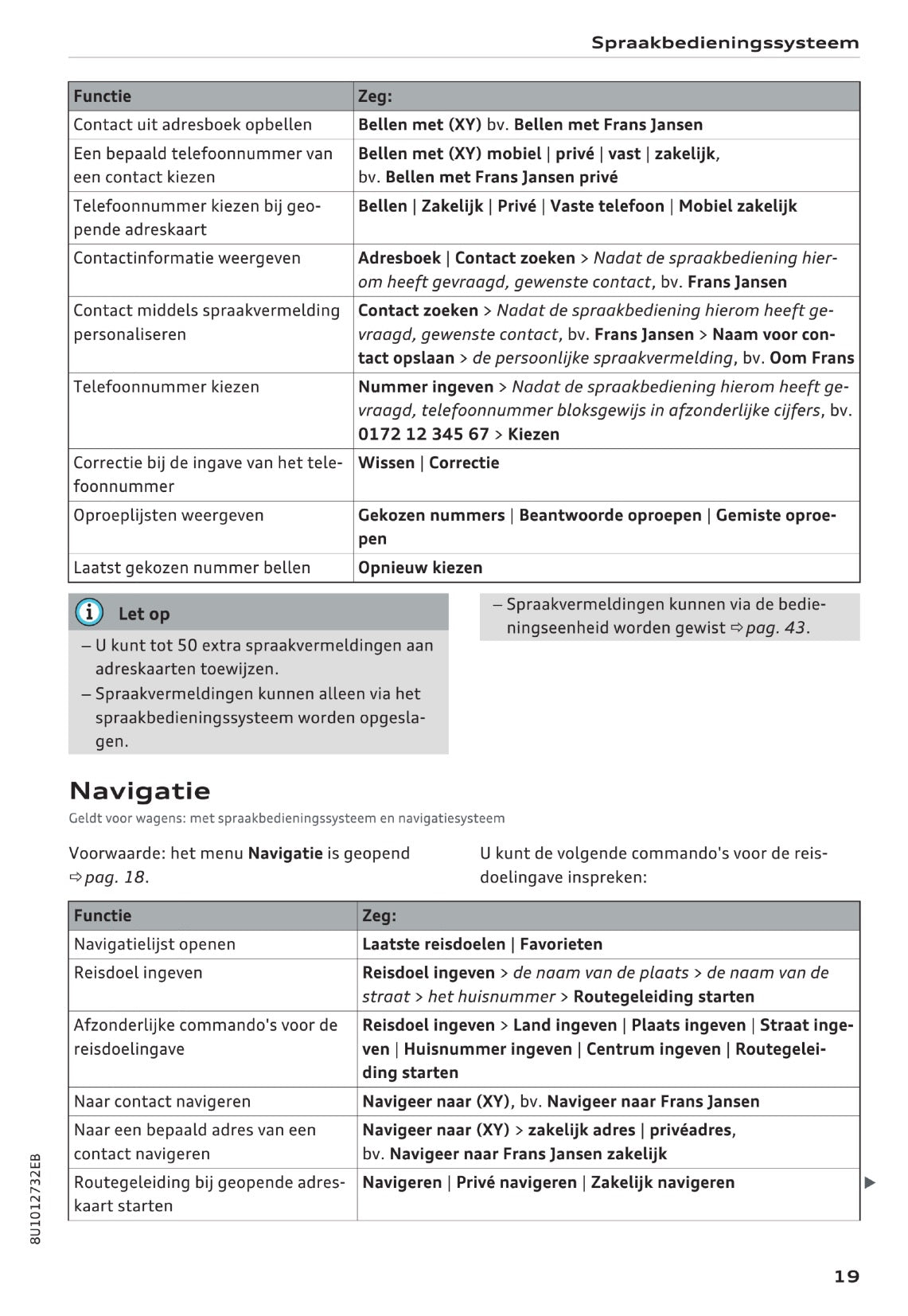 Spraakbedieningssysteem

| Functie | Zeg: |
|---|---|
| Contact uit adresboek opbellen | Bellen met (XY) bv. Bellen met Frans Jansen |
| Een bepaald telefoonnummer van een contact kiezen | Bellen met (XY) mobiel \| privé \| vast \| zakelijk, bv. Bellen met Frans Jansen privé |
| Telefoonnummer kiezen bij geopende adreskaart | Bellen \| Zakelijk \| Privé \| Vaste telefoon \| Mobiel zakelijk |
| Contactinformatie weergeven | Adresboek \| Contact zoeken > Nadat de spraakbediening hierom heeft gevraagd, gewenste contact, bv. Frans Jansen |
| Contact middels spraakvermelding personaliseren | Contact zoeken > Nadat de spraakbediening hierom heeft gevraagd, gewenste contact, bv. Frans Jansen > Naam voor contact opslaan > de persoonlijke spraakvermelding, bv. Oom Frans |
| Telefoonnummer kiezen | Nummer ingeven > Nadat de spraakbediening hierom heeft gevraagd, telefoonnummer bloksgewijs in afzonderlijke cijfers, bv. 0172 12 345 67 > Kiezen |
| Correctie bij de ingave van het telefoonnummer | Wissen \| Correctie |
| Oproeplijsten weergeven | Gekozen nummers \| Beantwoorde oproepen \| Gemiste oproepen |
| Laatst gekozen nummer bellen | Opnieuw kiezen |

Let op

– U kunt tot 50 extra spraakvermeldingen aan adreskaarten toewijzen.
– Spraakvermeldingen kunnen alleen via het spraakbedieningssysteem worden opgeslagen.
– Spraakvermeldingen kunnen via de bedieningseenheid worden gewist ⇨ pag. 43.

Navigatie

Geldt voor wagens: met spraakbedieningssysteem en navigatiesysteem

Voorwaarde: het menu Navigatie is geopend ⇨ pag. 18.

U kunt de volgende commando's voor de reisdoelingave inspreken:

| Functie | Zeg: |
|---|---|
| Navigatielijst openen | Laatste reisdoelen \| Favorieten |
| Reisdoel ingeven | Reisdoel ingeven > de naam van de plaats > de naam van de straat > het huisnummer > Routegeleiding starten |
| Afzonderlijke commando's voor de reisdoelingave | Reisdoel ingeven > Land ingeven \| Plaats ingeven \| Straat ingeven \| Huisnummer ingeven \| Centrum ingeven \| Routegeleiding starten |
| Naar contact navigeren | Navigeer naar (XY), bv. Navigeer naar Frans Jansen |
| Naar een bepaald adres van een contact navigeren | Navigeer naar (XY) > zakelijk adres \| privéadres, bv. Navigeer naar Frans Jansen zakelijk |
| Routegeleiding bij geopende adreskaart starten | Navigeren \| Privé navigeren \| Zakelijk navigeren |

8U1012732EB

19